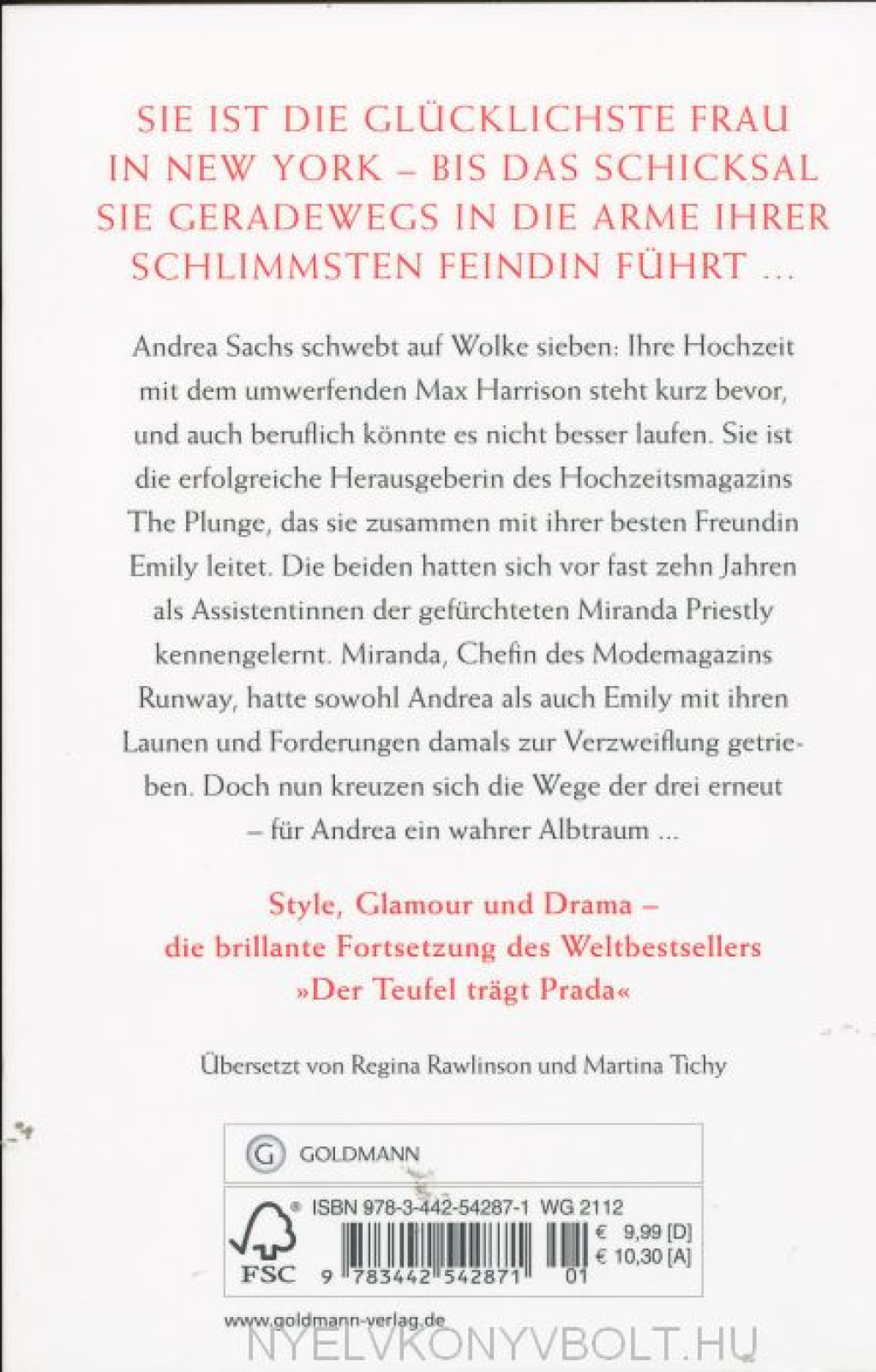 SIE IST DIE GLÜCKLICHSTE FRAU IN NEW YORK – BIS DAS SCHICKSAL SIE GERADEWEGS IN DIE ARME IHRER SCHLIMMSTEN FEINDIN FÜHRT ...

Andrea Sachs schwebt auf Wolke sieben: Ihre Hochzeit mit dem umwerfenden Max Harrison steht kurz bevor, und auch beruflich könnte es nicht besser laufen. Sie ist die erfolgreiche Herausgeberin des Hochzeitsmagazins The Plunge, das sie zusammen mit ihrer besten Freundin Emily leitet. Die beiden hatten sich vor fast zehn Jahren als Assistentinnen der gefürchteten Miranda Priestly kennengelernt. Miranda, Chefin des Modemagazins Runway, hatte sowohl Andrea als auch Emily mit ihren Launen und Forderungen damals zur Verzweiflung getrieben. Doch nun kreuzen sich die Wege der drei erneut – für Andrea ein wahrer Albtraum ...

Style, Glamour und Drama – die brillante Fortsetzung des Weltbestsellers »Der Teufel trägt Prada«

Übersetzt von Regina Rawlinson und Martina Tichy

G GOLDMANN

ISBN 978-3-442-54287-1 WG 2112

€ 9,99 [D]
€ 10,30 [A]

FSC

9 783442 542871 01

www.goldmann-verlag.de

NYELVKONYVBOLT.HU